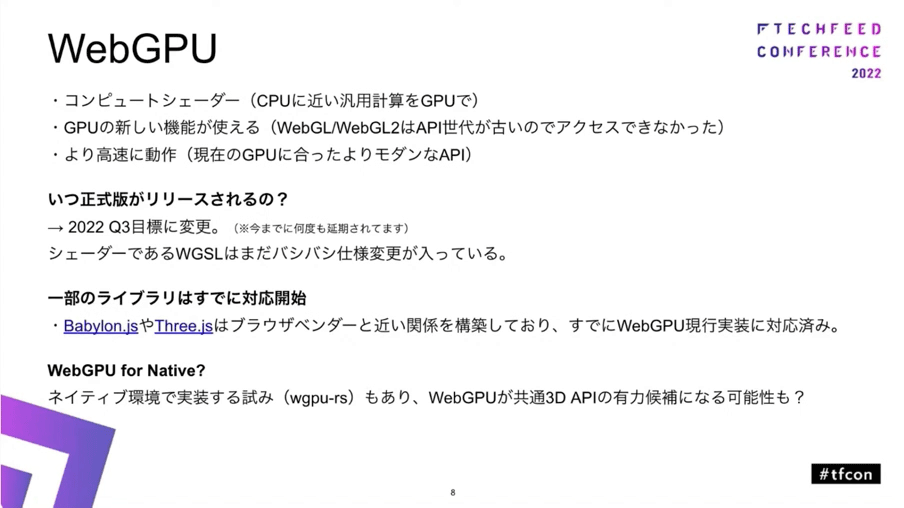 WebGPU

TECHFEED CONFERENCE 2022

・コンピュートシェーダー（CPUに近い汎用計算をGPUで）
・GPUの新しい機能が使える（WebGL/WebGL2はAPI世代が古いのでアクセスできなかった）
・より高速に動作（現在のGPUに合ったよりモダンなAPI）

いつ正式版がリリースされるの？
→ 2022 Q3目標に変更。（※今までに何度も延期されてます）
シェーダーであるWGSLはまだバシバシ仕様変更が入っている。

一部のライブラリはすでに対応開始
・Babylon.jsやThree.jsはブラウザベンダーと近い関係を構築しており、すでにWebGPU現行実装に対応済み。

WebGPU for Native?
ネイティブ環境で実装する試み（wgpu-rs）もあり、WebGPUが共通3D APIの有力候補になる可能性も？

8

#tfcon